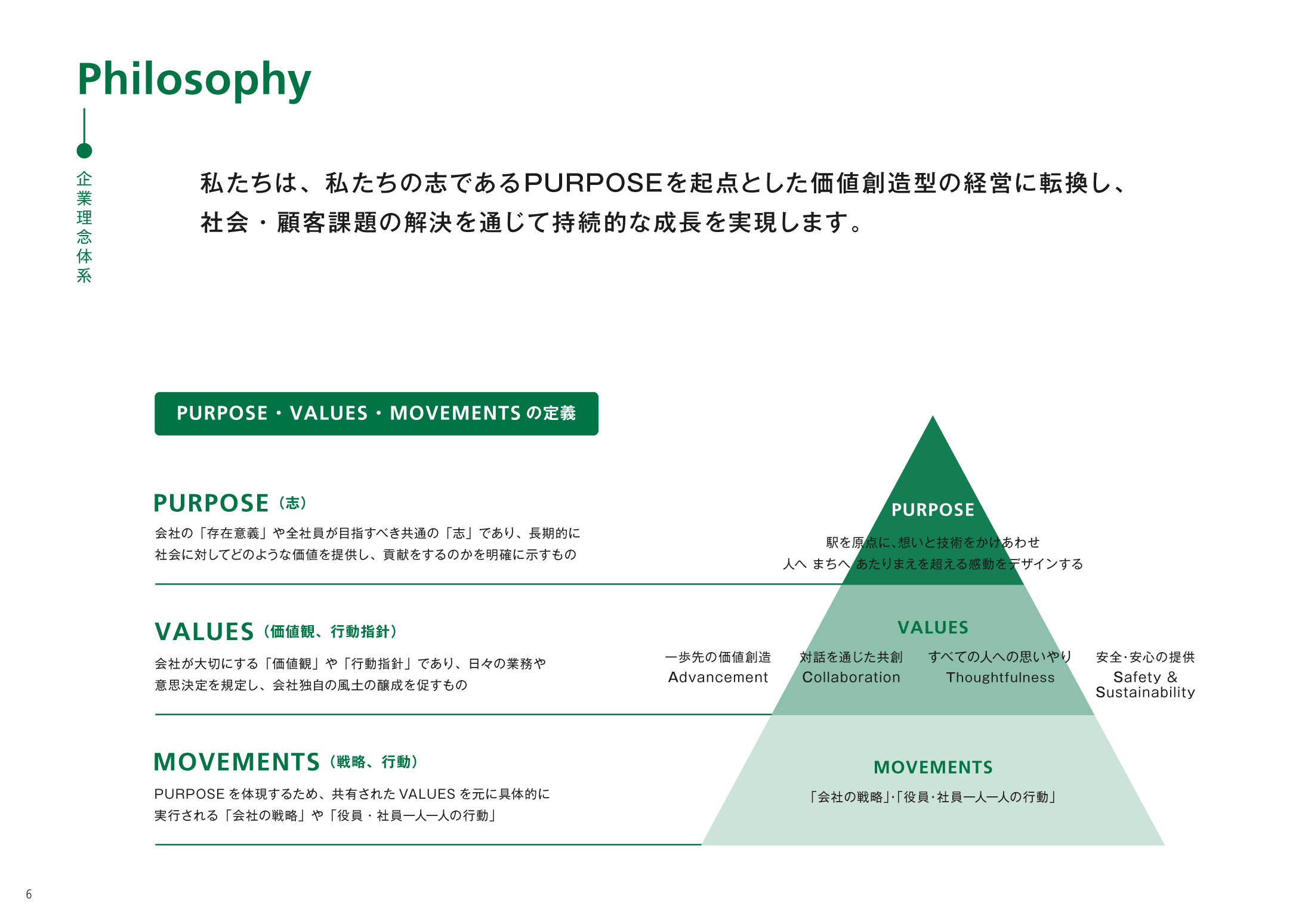 Philosophy

企業理念体系

私たちは、私たちの志であるPURPOSEを起点とした価値創造型の経営に転換し、社会・顧客課題の解決を通じて持続的な成長を実現します。

PURPOSE・VALUES・MOVEMENTSの定義

PURPOSE（志）

会社の「存在意義」や全社員が目指すべき共通の「志」であり、長期的に社会に対してどのような価値を提供し、貢献をするのかを明確に示すもの

VALUES（価値観、行動指針）

会社が大切にする「価値観」や「行動指針」であり、日々の業務や意思決定を規定し、会社独自の風土の醸成を促すもの

MOVEMENTS（戦略、行動）

PURPOSEを体現するため、共有されたVALUESを元に具体的に実行される「会社の戦略」や「役員・社員一人一人の行動」

PURPOSE

駅を原点に、想いと技術をかけあわせ
人へ まちへ あたりまえを超える感動をデザインする

VALUES

一歩先の価値創造
Advancement

対話を通じた共創
Collaboration

すべての人への思いやり
Thoughtfulness

安全・安心の提供
Safety & Sustainability

MOVEMENTS

「会社の戦略」・「役員・社員一人一人の行動」

6